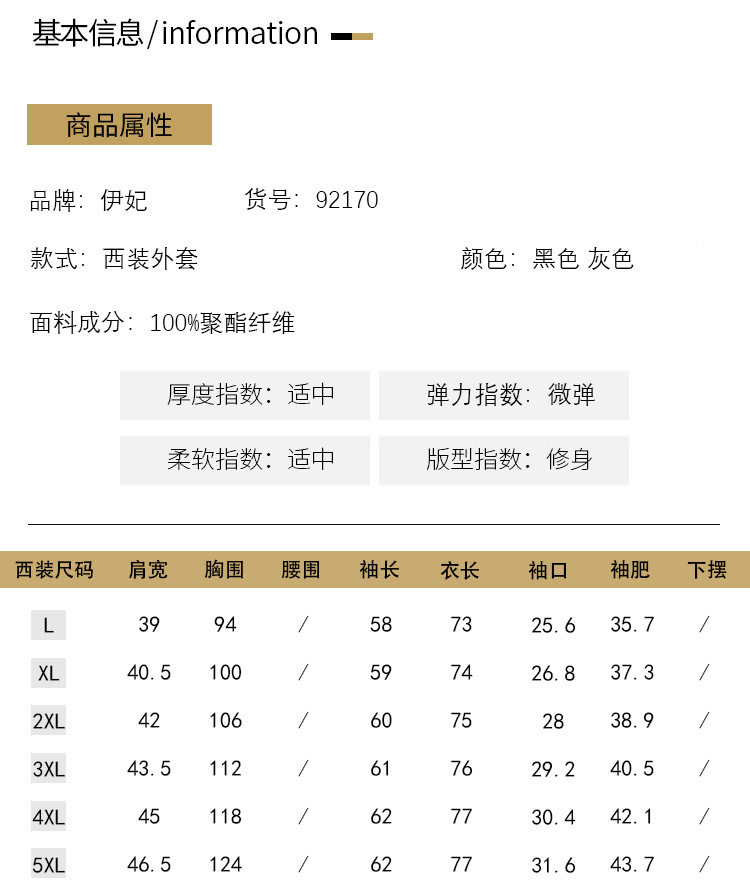 基本信息/information

商品属性

品牌：伊妃　　货号：92170

款式：西装外套　　颜色：黑色 灰色

面料成分：100%聚酯纤维

厚度指数：适中　　弹力指数：微弹

柔软指数：适中　　版型指数：修身

| 西装尺码 | 肩宽 | 胸围 | 腰围 | 袖长 | 衣长 | 袖口 | 袖肥 | 下摆 |
|---|---|---|---|---|---|---|---|---|
| L | 39 | 94 | / | 58 | 73 | 25.6 | 35.7 | / |
| XL | 40.5 | 100 | / | 59 | 74 | 26.8 | 37.3 | / |
| 2XL | 42 | 106 | / | 60 | 75 | 28 | 38.9 | / |
| 3XL | 43.5 | 112 | / | 61 | 76 | 29.2 | 40.5 | / |
| 4XL | 45 | 118 | / | 62 | 77 | 30.4 | 42.1 | / |
| 5XL | 46.5 | 124 | / | 62 | 77 | 31.6 | 43.7 | / |